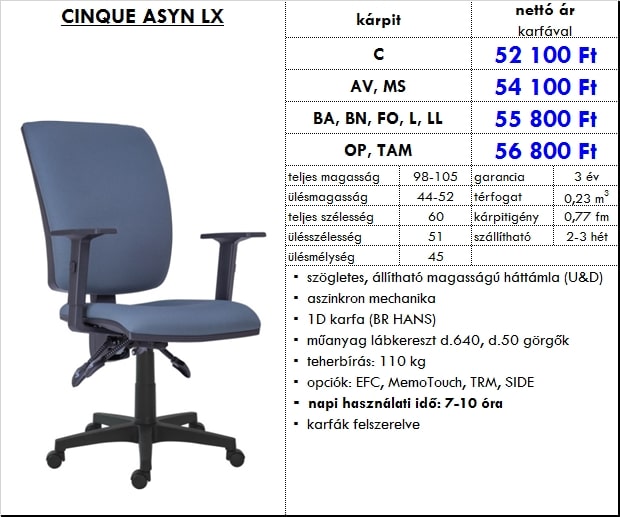 CINQUE ASYN LX

| kárpit | nettó ár karfával |
|---|---|
| C | 52 100 Ft |
| AV, MS | 54 100 Ft |
| BA, BN, FO, L, LL | 55 800 Ft |
| OP, TAM | 56 800 Ft |

| teljes magasság | 98-105 | garancia | 3 év |
|---|---|---|---|
| ülésmagasság | 44-52 | térfogat | 0,23 $m^3$ |
| teljes szélesség | 60 | kárpitigény | 0,77 fm |
| ülésszélesség | 51 | szállítható | 2-3 hét |
| ülésmélység | 45 | | |

• szögletes, állítható magasságú háttámla (U&D)
• aszinkron mechanika
• 1D karfa (BR HANS)
• műanyag lábkereszt d.640, d.50 görgők
• teherbírás: 110 kg
• opciók: EFC, MemoTouch, TRM, SIDE
• napi használati idő: 7-10 óra
• karfák felszerelve